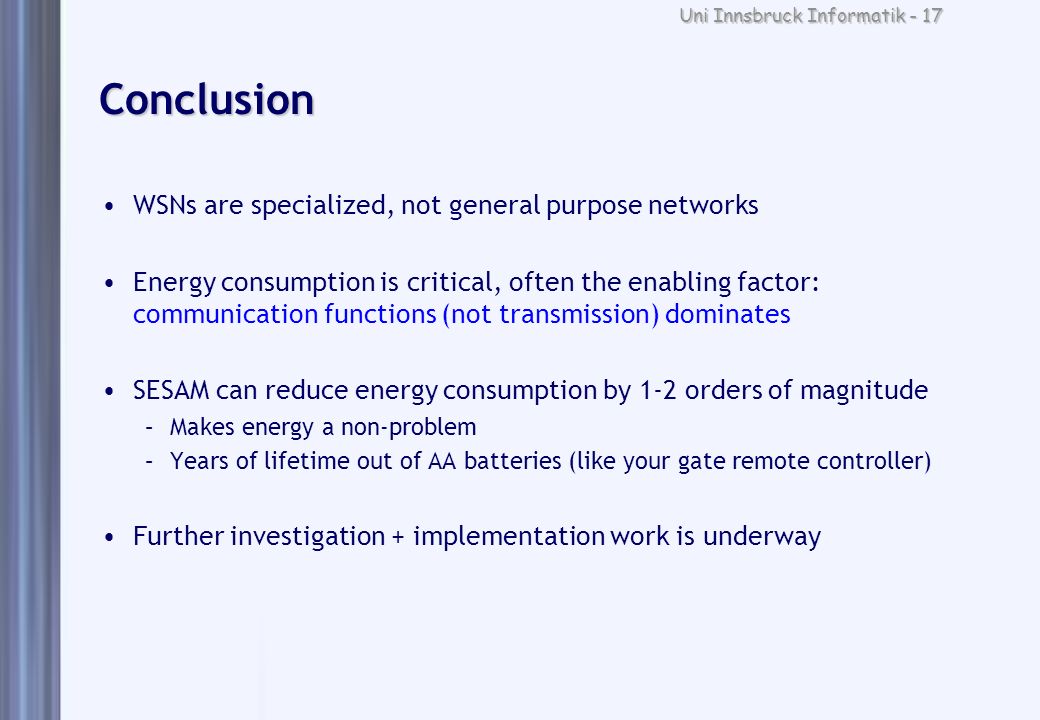 Uni Innsbruck Informatik - 17

Conclusion

• WSNs are specialized, not general purpose networks

• Energy consumption is critical, often the enabling factor: communication functions (not transmission) dominates

• SESAM can reduce energy consumption by 1-2 orders of magnitude
– Makes energy a non-problem
– Years of lifetime out of AA batteries (like your gate remote controller)

• Further investigation + implementation work is underway